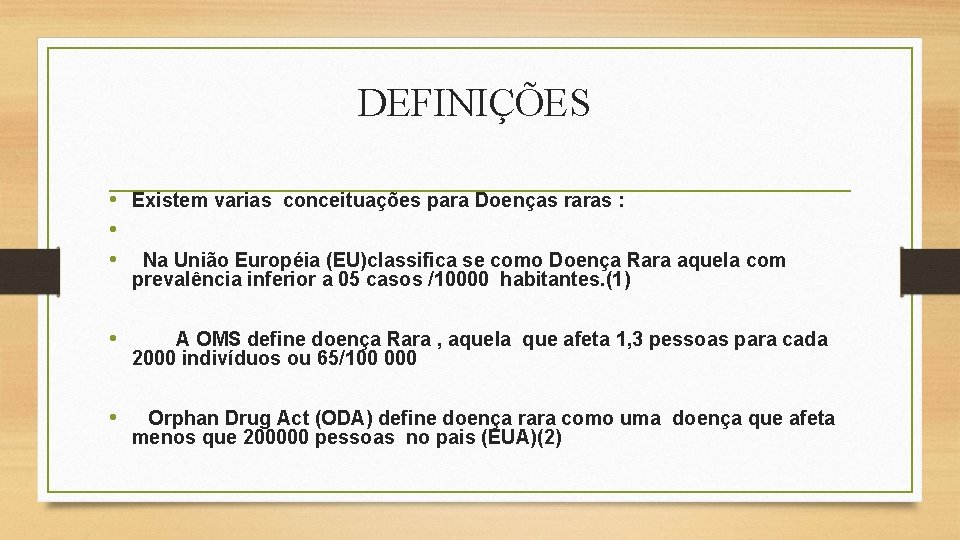 DEFINIÇÕES

• Existem varias conceituações para Doenças raras :

•

• Na União Européia (EU)classifica se como Doença Rara aquela com prevalência inferior a 05 casos /10000 habitantes.(1)

• A OMS define doença Rara , aquela que afeta 1,3 pessoas para cada 2000 indivíduos ou 65/100 000

• Orphan Drug Act (ODA) define doença rara como uma doença que afeta menos que 200000 pessoas no pais (EUA)(2)